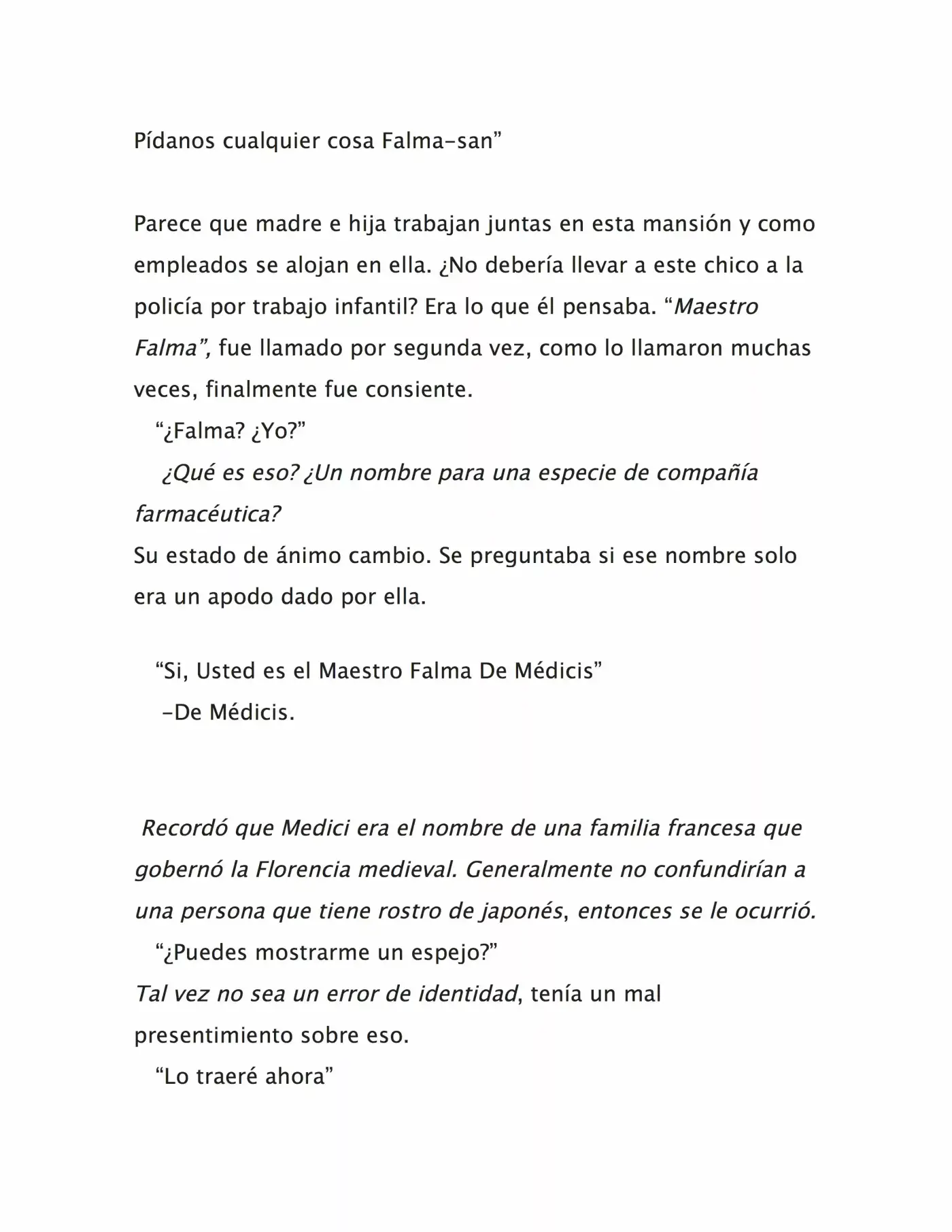 Pídanos cualquier cosa Falma-san”

Parece que madre e hija trabajan juntas en esta mansión y como empleados se alojan en ella. ¿No debería llevar a este chico a la policía por trabajo infantil? Era lo que él pensaba. “Maestro Falma”, fue llamado por segunda vez, como lo llamaron muchas veces, finalmente fue consiente.

“¿Falma? ¿Yo?”

¿Qué es eso? ¿Un nombre para una especie de compañía farmacéutica?

Su estado de ánimo cambio. Se preguntaba si ese nombre solo era un apodo dado por ella.

“Si, Usted es el Maestro Falma De Médicis”

-De Médicis.

Recordó que Medici era el nombre de una familia francesa que gobernó la Florencia medieval. Generalmente no confundirían a una persona que tiene rostro de japonés, entonces se le ocurrió.

“¿Puedes mostrarme un espejo?”

Tal vez no sea un error de identidad, tenía un mal presentimiento sobre eso.

“Lo traeré ahora”